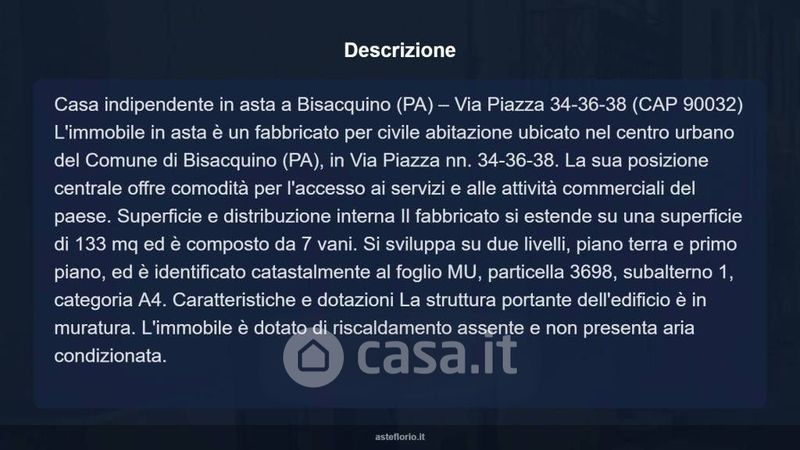 Descrizione

Casa indipendente in asta a Bisacquino (PA) – Via Piazza 34-36-38 (CAP 90032) L'immobile in asta è un fabbricato per civile abitazione ubicato nel centro urbano del Comune di Bisacquino (PA), in Via Piazza nn. 34-36-38. La sua posizione centrale offre comodità per l'accesso ai servizi e alle attività commerciali del paese. Superficie e distribuzione interna Il fabbricato si estende su una superficie di 133 mq ed è composto da 7 vani. Si sviluppa su due livelli, piano terra e primo piano, ed è identificato catastalmente al foglio MU, particella 3698, subalterno 1, categoria A4. Caratteristiche e dotazioni La struttura portante dell'edificio è in muratura. L'immobile è dotato di riscaldamento assente e non presenta aria condizionata.

casa.it

asteflorio.it